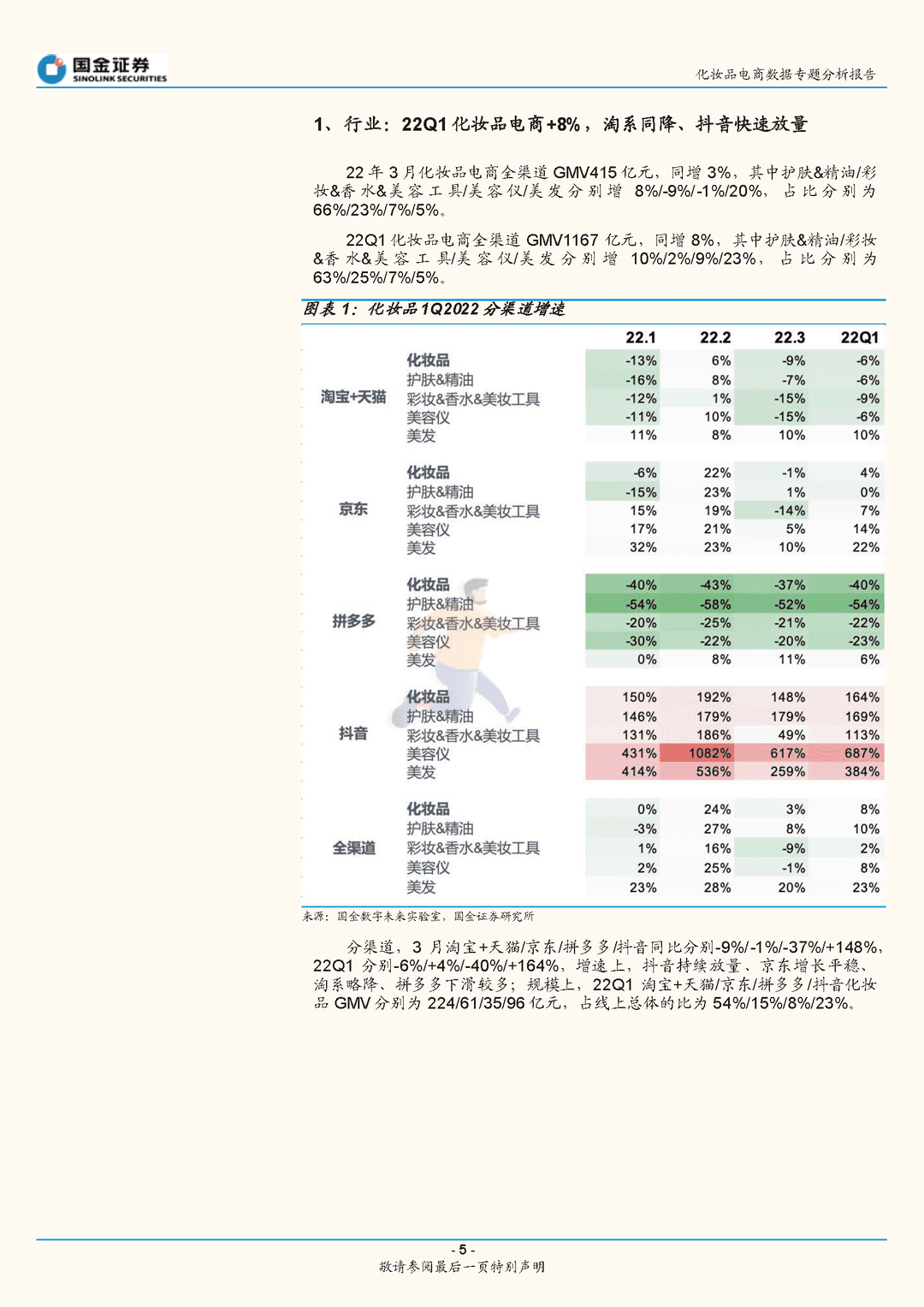 国金证券
SINOLINK SECURITIES

化妆品电商数据专题分析报告

1、行业：22Q1 化妆品电商+8%，淘系同降、抖音快速放量

22 年 3 月化妆品电商全渠道 GMV415 亿元，同增 3%，其中护肤&精油/彩妆&香水&美容工具/美容仪/美发分别增 8%/-9%/-1%/20%，占比分别为 66%/23%/7%/5%。

22Q1 化妆品电商全渠道 GMV1167 亿元，同增 8%，其中护肤&精油/彩妆&香水&美容工具/美容仪/美发分别增 10%/2%/9%/23%，占比分别为 63%/25%/7%/5%。

图表 1：化妆品 1Q2022 分渠道增速

| | | 22.1 | 22.2 | 22.3 | 22Q1 |
|---|---|---|---|---|---|
| 淘宝+天猫 | 化妆品 | -13% | 6% | -9% | -6% |
| | 护肤&精油 | -16% | 8% | -7% | -6% |
| | 彩妆&香水&美妆工具 | -12% | 1% | -15% | -9% |
| | 美容仪 | -11% | 10% | -15% | -6% |
| | 美发 | 11% | 8% | 10% | 10% |
| 京东 | 化妆品 | -6% | 22% | -1% | 4% |
| | 护肤&精油 | -15% | 23% | 1% | 0% |
| | 彩妆&香水&美妆工具 | 15% | 19% | -14% | 7% |
| | 美容仪 | 17% | 21% | 5% | 14% |
| | 美发 | 32% | 23% | 10% | 22% |
| 拼多多 | 化妆品 | -40% | -43% | -37% | -40% |
| | 护肤&精油 | -54% | -58% | -52% | -54% |
| | 彩妆&香水&美妆工具 | -20% | -25% | -21% | -22% |
| | 美容仪 | -30% | -22% | -20% | -23% |
| | 美发 | 0% | 8% | 11% | 6% |
| 抖音 | 化妆品 | 150% | 192% | 148% | 164% |
| | 护肤&精油 | 146% | 179% | 179% | 169% |
| | 彩妆&香水&美妆工具 | 131% | 186% | 49% | 113% |
| | 美容仪 | 431% | 1082% | 617% | 687% |
| | 美发 | 414% | 536% | 259% | 384% |
| 全渠道 | 化妆品 | 0% | 24% | 3% | 8% |
| | 护肤&精油 | -3% | 27% | 8% | 10% |
| | 彩妆&香水&美妆工具 | 1% | 16% | -9% | 2% |
| | 美容仪 | 2% | 25% | -1% | 8% |
| | 美发 | 23% | 28% | 20% | 23% |

来源：国金数字未来实验室，国金证券研究所

分渠道，3 月淘宝+天猫/京东/拼多多/抖音同比分别-9%/-1%/-37%/+148%，22Q1 分别-6%/+4%/-40%/+164%，增速上，抖音持续放量、京东增长平稳、淘系略降、拼多多下滑较多；规模上，22Q1 淘宝+天猫/京东/拼多多/抖音化妆品 GMV 分别为 224/61/35/96 亿元，占线上总体的比为 54%/15%/8%/23%。

- 5 -
敬请参阅最后一页特别声明